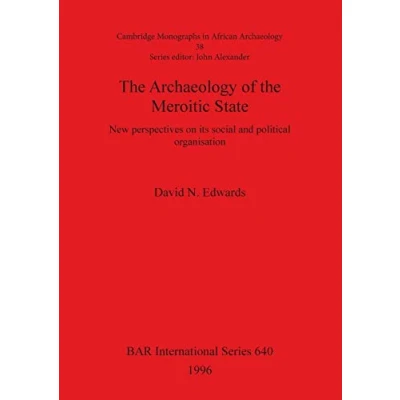 Cambridge Monographs in African Archaeology
38
Series editor: John Alexander

The Archaeology of the Meroitic State

New perspectives on its social and political organisation

David N. Edwards

BAR International Series 640
1996